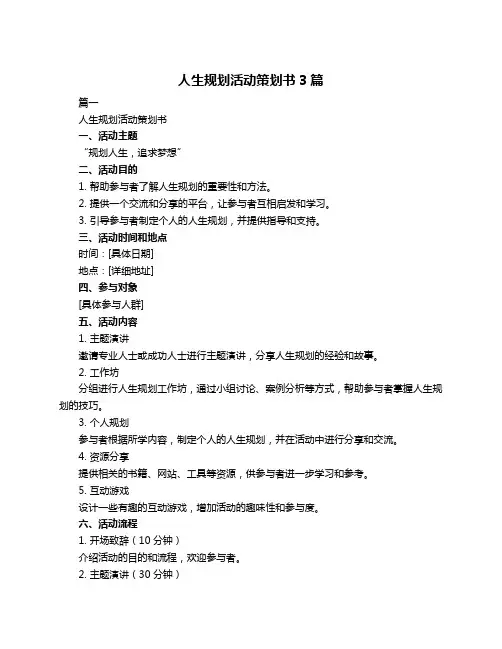 人生规划活动策划书 3 篇

篇一

人生规划活动策划书

一、活动主题

“规划人生，追求梦想”

二、活动目的

1. 帮助参与者了解人生规划的重要性和方法。

2. 提供一个交流和分享的平台，让参与者互相启发和学习。

3. 引导参与者制定个人的人生规划，并提供指导和支持。

三、活动时间和地点

时间：[具体日期]

地点：[详细地址]

四、参与对象

[具体参与人群]

五、活动内容

1. 主题演讲

邀请专业人士或成功人士进行主题演讲，分享人生规划的经验和故事。

2. 工作坊

分组进行人生规划工作坊，通过小组讨论、案例分析等方式，帮助参与者掌握人生规划的技巧。

3. 个人规划

参与者根据所学内容，制定个人的人生规划，并在活动中进行分享和交流。

4. 资源分享

提供相关的书籍、网站、工具等资源，供参与者进一步学习和参考。

5. 互动游戏

设计一些有趣的互动游戏，增加活动的趣味性和参与度。

六、活动流程

1. 开场致辞（10 分钟）

介绍活动的目的和流程，欢迎参与者。

2. 主题演讲（30 分钟）